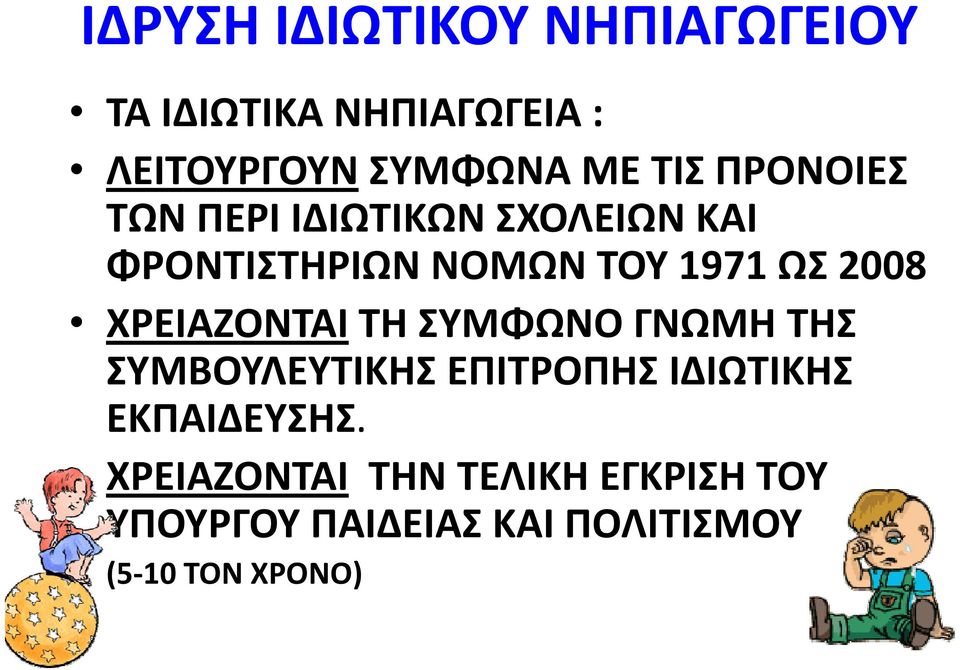 ΙΔΡΥΣΗ ΙΔΙΩΤΙΚΟΥ ΝΗΠΙΑΓΩΓΕΙΟΥ

• ΤΑ ΙΔΙΩΤΙΚΑ ΝΗΠΙΑΓΩΓΕΙΑ :

• ΛΕΙΤΟΥΡΓΟΥΝ ΣΥΜΦΩΝΑ ΜΕ ΤΙΣ ΠΡΟΝΟΙΕΣ ΤΩΝ ΠΕΡΙ ΙΔΙΩΤΙΚΩΝ ΣΧΟΛΕΙΩΝ ΚΑΙ ΦΡΟΝΤΙΣΤΗΡΙΩΝ ΝΟΜΩΝ ΤΟΥ 1971 ΩΣ 2008

• ΧΡΕΙΑΖΟΝΤΑΙ ΤΗ ΣΥΜΦΩΝΟ ΓΝΩΜΗ ΤΗΣ ΣΥΜΒΟΥΛΕΥΤΙΚΗΣ ΕΠΙΤΡΟΠΗΣ ΙΔΙΩΤΙΚΗΣ ΕΚΠΑΙΔΕΥΣΗΣ.

ΧΡΕΙΑΖΟΝΤΑΙ ΤΗΝ ΤΕΛΙΚΗ ΕΓΚΡΙΣΗ ΤΟΥ ΥΠΟΥΡΓΟΥ ΠΑΙΔΕΙΑΣ ΚΑΙ ΠΟΛΙΤΙΣΜΟΥ

(5-10 ΤΟΝ ΧΡΟΝΟ)